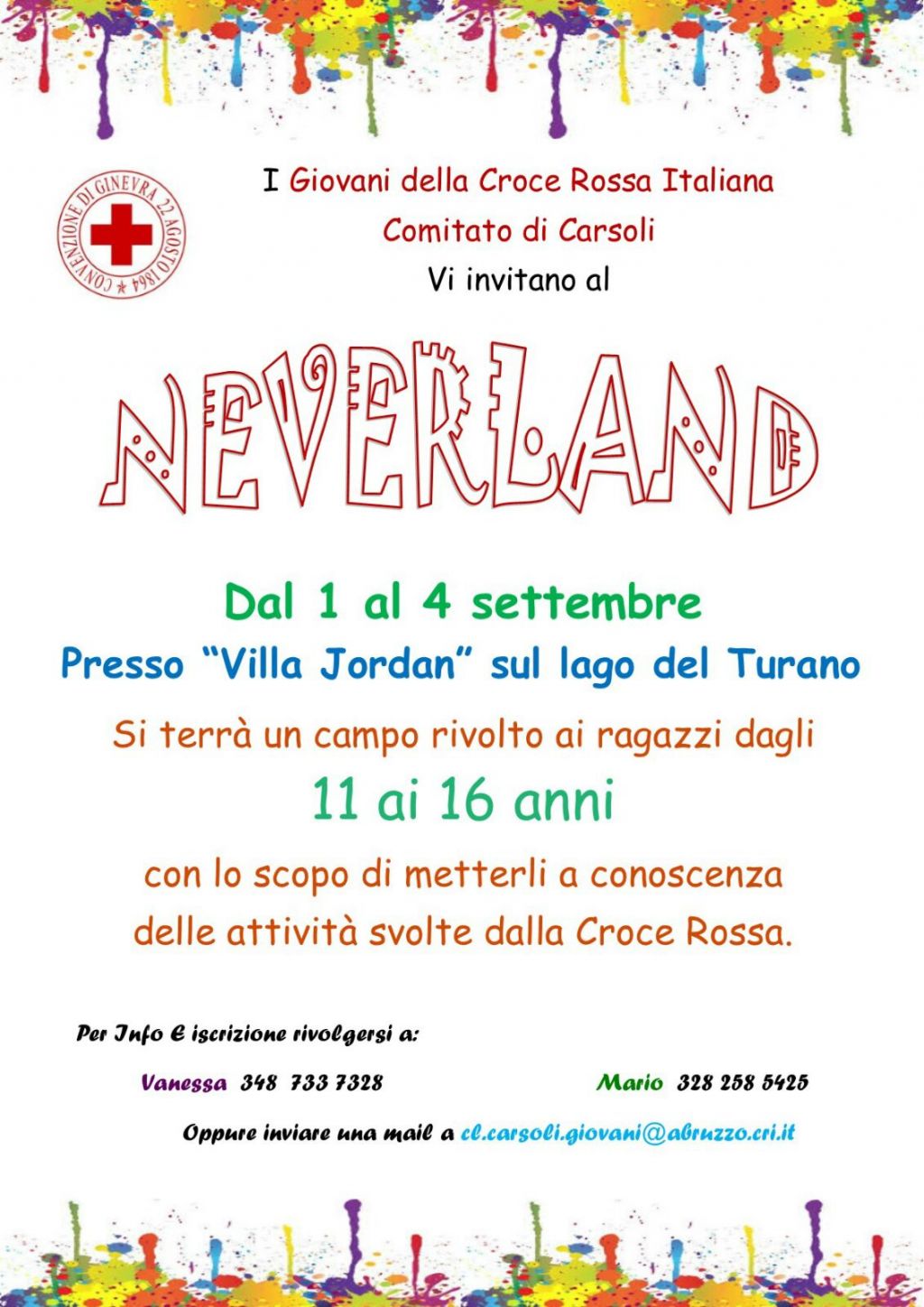 CONVENZIONE DI GINEVRA 22 AGOSTO 1864

I Giovani della Croce Rossa Italiana
Comitato di Carsoli
Vi invitano al

NEVERLAND

Dal 1 al 4 settembre
Presso "Villa Jordan" sul lago del Turano

Si terrà un campo rivolto ai ragazzi dagli
11 ai 16 anni
con lo scopo di metterli a conoscenza delle attività svolte dalla Croce Rossa.

Per Info E iscrizione rivolgersi a:

Vanessa 348 733 7328 Mario 328 258 5425

Oppure inviare una mail a cl.carsoli.giovani@abruzzo.cri.it